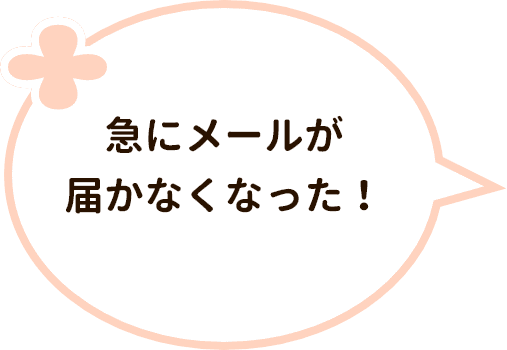 急にメールが
届かなくなった！